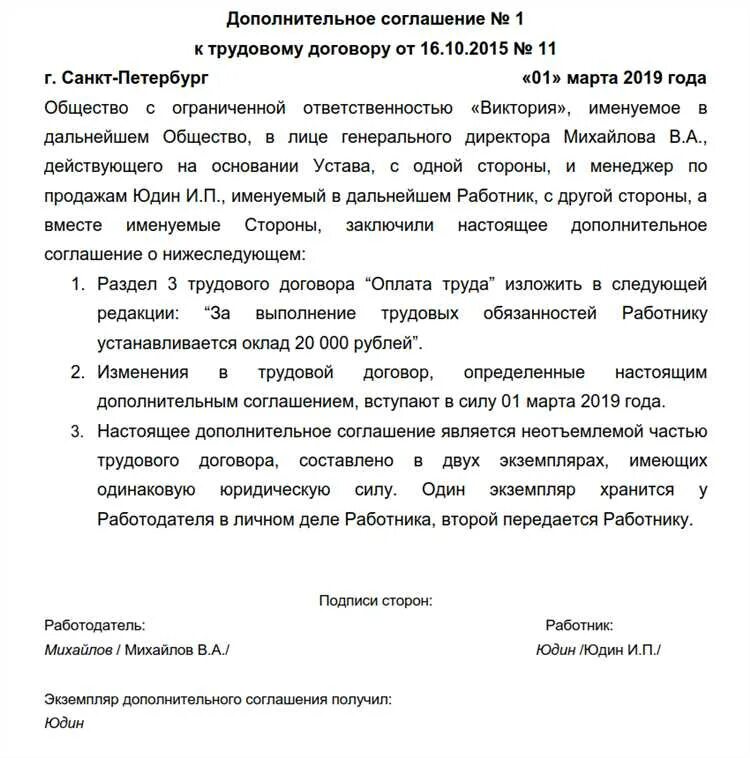 Дополнительное соглашение № 1
к трудовому договору от 16.10.2015 № 11

г. Санкт-Петербург «01» марта 2019 года

Общество с ограниченной ответственностью «Виктория», именуемое в дальнейшем Общество, в лице генерального директора Михайлова В.А., действующего на основании Устава, с одной стороны, и менеджер по продажам Юдин И.П., именуемый в дальнейшем Работник, с другой стороны, а вместе именуемые Стороны, заключили настоящее дополнительное соглашение о нижеследующем:

1. Раздел 3 трудового договора “Оплата труда” изложить в следующей редакции: “За выполнение трудовых обязанностей Работнику устанавливается оклад 20 000 рублей”.
2. Изменения в трудовой договор, определенные настоящим дополнительным соглашением, вступают в силу 01 марта 2019 года.
3. Настоящее дополнительное соглашение является неотъемлемой частью трудового договора, составлено в двух экземплярах, имеющих одинаковую юридическую силу. Один экземпляр хранится у Работодателя в личном деле Работника, второй передается Работнику.

Подписи сторон:

Работодатель:
Михайлов / Михайлов В.А./

Работник:
Юдин /Юдин И.П./

Экземпляр дополнительного соглашения получил:
Юдин